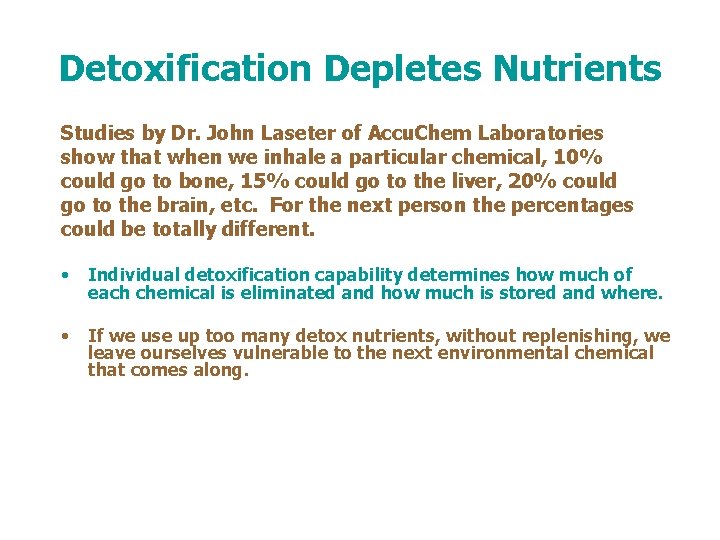 Detoxification Depletes Nutrients

Studies by Dr. John Laseter of AccuChem Laboratories show that when we inhale a particular chemical, 10% could go to bone, 15% could go to the liver, 20% could go to the brain, etc. For the next person the percentages could be totally different.

• Individual detoxification capability determines how much of each chemical is eliminated and how much is stored and where.

• If we use up too many detox nutrients, without replenishing, we leave ourselves vulnerable to the next environmental chemical that comes along.